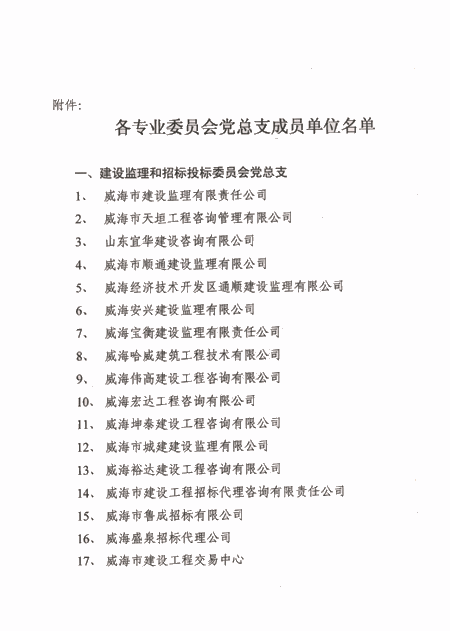 附件：

各专业委员会党总支成员单位名单

一、建设监理和招标投标委员会党总支

1、 威海市建设监理有限责任公司

2、 威海市天垣工程咨询管理有限公司

3、 山东宜华建设咨询有限公司

4、 威海市顺通建设监理有限公司

5、 威海经济技术开发区通顺建设监理有限公司

6、 威海安兴建设监理有限公司

7、 威海宝衡建设监理有限责任公司

8、 威海哈威建筑工程技术有限公司

9、 威海伟高建设工程咨询有限公司

10、 威海宏达工程咨询有限公司

11、 威海坤泰建设工程咨询有限公司

12、 威海市城建建设监理有限公司

13、 威海裕达建设工程咨询有限公司

14、 威海市建设工程招标代理咨询有限责任公司

15、 威海市鲁成招标有限公司

16、 威海盛泉招标代理公司

17、 威海市建设工程交易中心